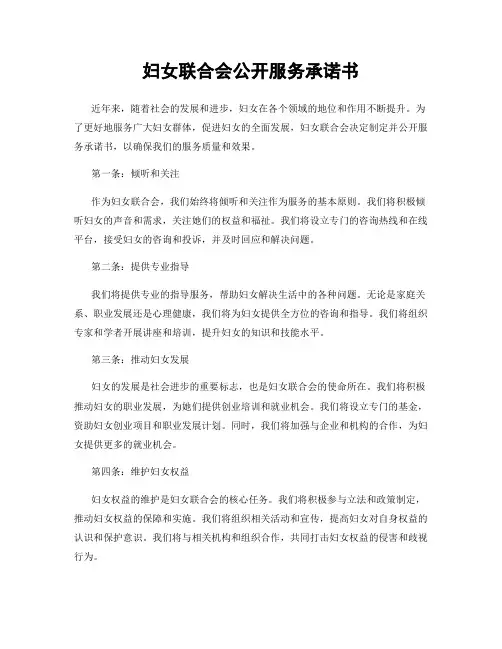 妇女联合会公开服务承诺书

近年来，随着社会的发展和进步，妇女在各个领域的地位和作用不断提升。为了更好地服务广大妇女群体，促进妇女的全面发展，妇女联合会决定制定并公开服务承诺书，以确保我们的服务质量和效果。

第一条：倾听和关注

作为妇女联合会，我们始终将倾听和关注作为服务的基本原则。我们将积极倾听妇女的声音和需求，关注她们的权益和福祉。我们将设立专门的咨询热线和在线平台，接受妇女的咨询和投诉，并及时回应和解决问题。

第二条：提供专业指导

我们将提供专业的指导服务，帮助妇女解决生活中的各种问题。无论是家庭关系、职业发展还是心理健康，我们将为妇女提供全方位的咨询和指导。我们将组织专家和学者开展讲座和培训，提升妇女的知识和技能水平。

第三条：推动妇女发展

妇女的发展是社会进步的重要标志，也是妇女联合会的使命所在。我们将积极推动妇女的职业发展，为她们提供创业培训和就业机会。我们将设立专门的基金，资助妇女创业项目和职业发展计划。同时，我们将加强与企业和机构的合作，为妇女提供更多的就业机会。

第四条：维护妇女权益

妇女权益的维护是妇女联合会的核心任务。我们将积极参与立法和政策制定，推动妇女权益的保障和实施。我们将组织相关活动和宣传，提高妇女对自身权益的认识和保护意识。我们将与相关机构和组织合作，共同打击妇女权益的侵害和歧视行为。